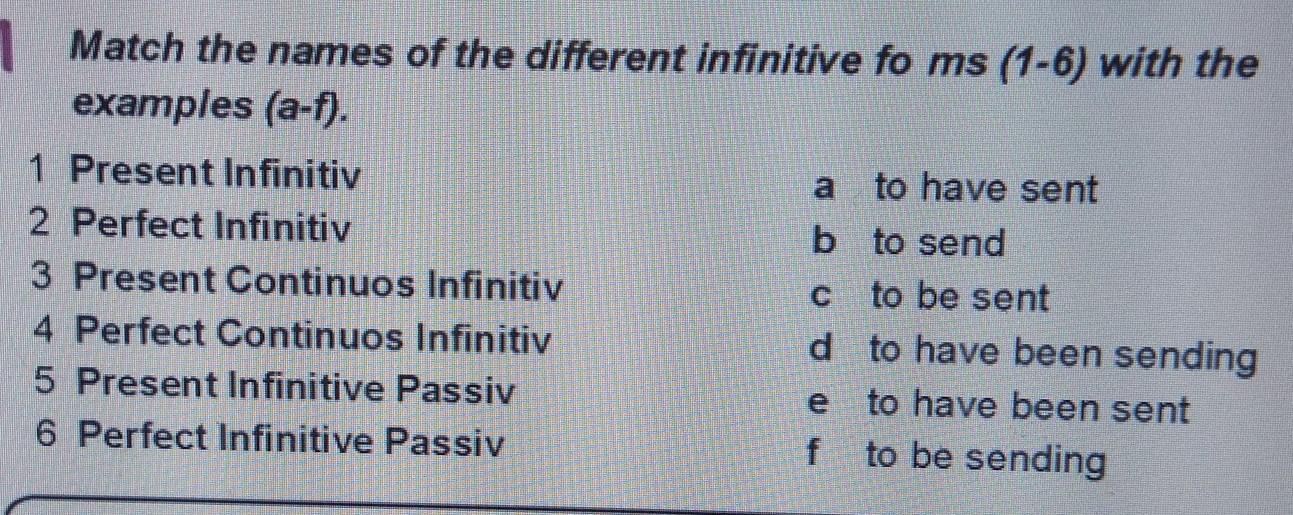 Match the names of the different infinitive fo ms (1-6) with the examples (a-f).

1 Present Infinitiv
2 Perfect Infinitiv
3 Present Continuos Infinitiv
4 Perfect Continuos Infinitiv
5 Present Infinitive Passiv
6 Perfect Infinitive Passiv

a to have sent
b to send
c to be sent
d to have been sending
e to have been sent
f to be sending